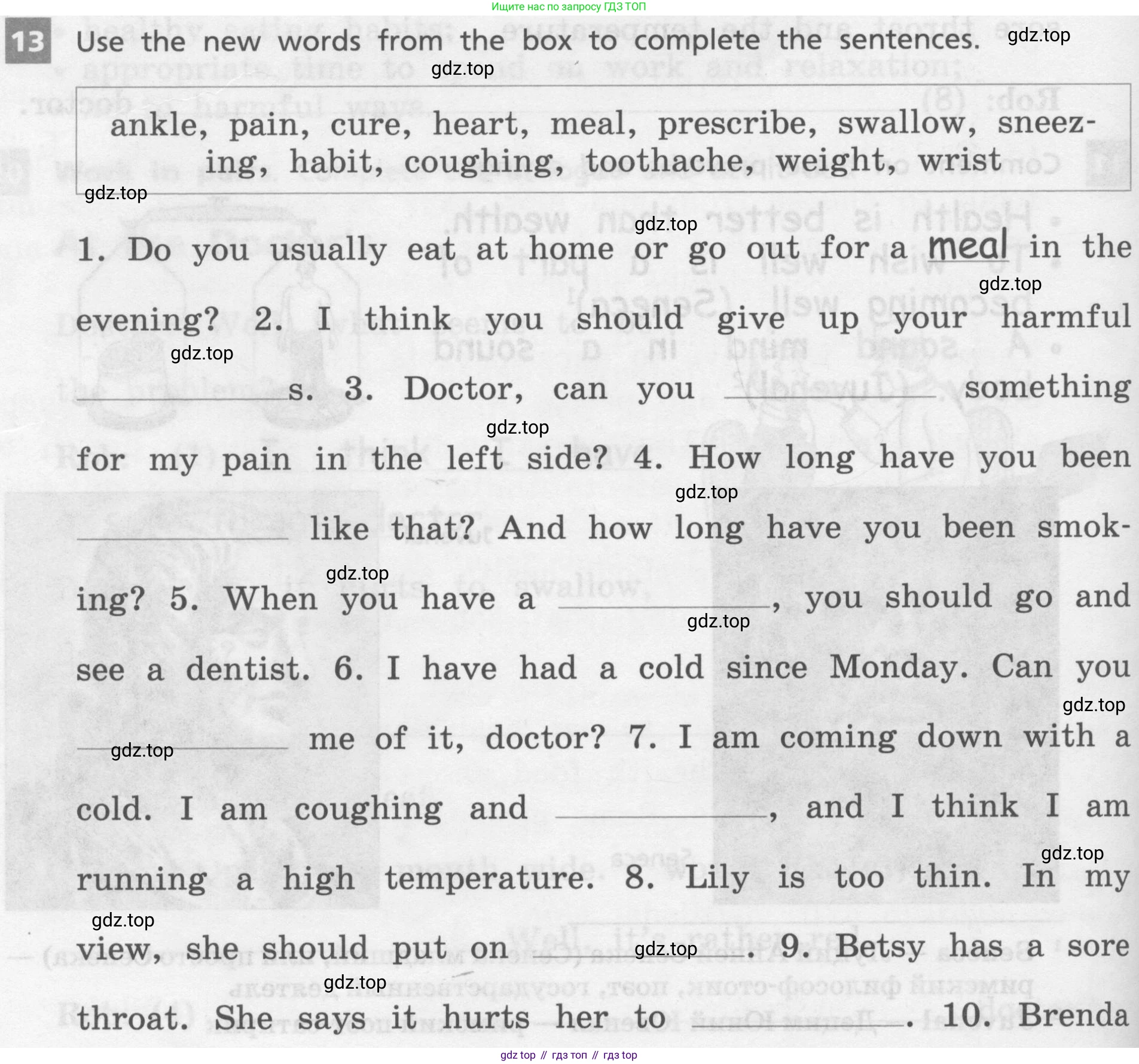 Ищите нас по запросу ГДЗ ТОП

13 Use the new words from the box to complete the sentences. gdz.top

gdz.top

ankle, pain, cure, heart, meal, prescribe, swallow, sneezing, habit, coughing, toothache, weight, wrist

gdz.top

gdz.top

1. Do you usually eat at home or go out for a meal in the evening? 2. I think you should give up your harmful ________s. 3. Doctor, can you ________ something for my pain in the left side? 4. How long have you been ________ like that? And how long have you been smoking? 5. When you have a ________, you should go and see a dentist. 6. I have had a cold since Monday. Can you ________ me of it, doctor? 7. I am coming down with a cold. I am coughing and ________, and I think I am running a high temperature. 8. Lily is too thin. In my view, she should put on ________. 9. Betsy has a sore throat. She says it hurts her to ________. 10. Brenda

gdz.top gdz.top gdz.top gdz.top gdz.top gdz.top gdz.top gdz.top gdz.top gdz.top gdz.top gdz.top

gdz top // гдз топ // гдз top